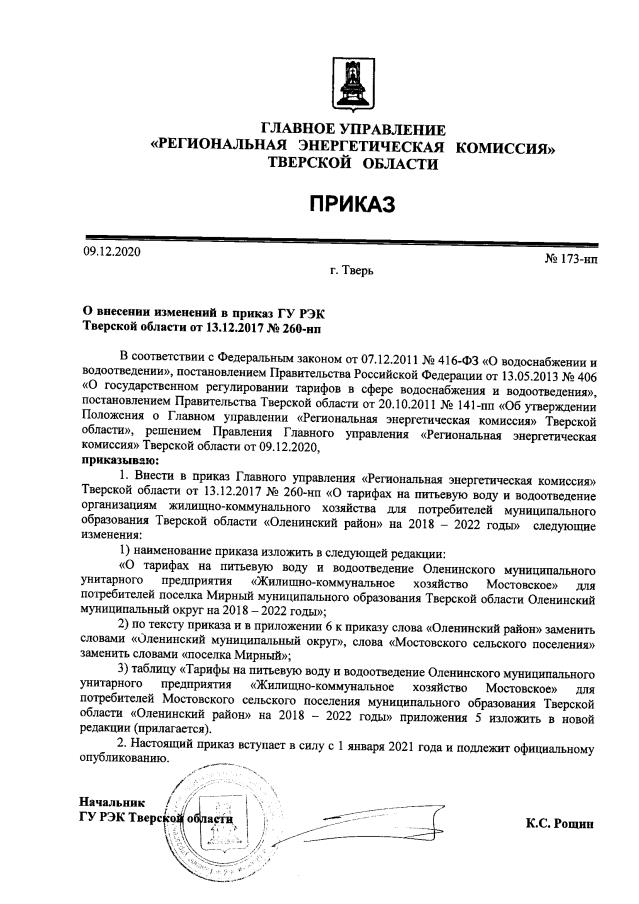 ГЛАВНОЕ УПРАВЛЕНИЕ
«РЕГИОНАЛЬНАЯ ЭНЕРГЕТИЧЕСКАЯ КОМИССИЯ»
ТВЕРСКОЙ ОБЛАСТИ

ПРИКАЗ

09.12.2020

№ 173-нп

г. Тверь

О внесении изменений в приказ ГУ РЭК Тверской области от 13.12.2017 № 260-нп

В соответствии с Федеральным законом от 07.12.2011 № 416-ФЗ «О водоснабжении и водоотведении», постановлением Правительства Российской Федерации от 13.05.2013 № 406 «О государственном регулировании тарифов в сфере водоснабжения и водоотведения», постановлением Правительства Тверской области от 20.10.2011 № 141-пп «Об утверждении Положения о Главном управлении «Региональная энергетическая комиссия» Тверской области», решением Правления Главного управления «Региональная энергетическая комиссия» Тверской области от 09.12.2020,
приказываю:

1. Внести в приказ Главного управления «Региональная энергетическая комиссия» Тверской области от 13.12.2017 № 260-нп «О тарифах на питьевую воду и водоотведение организациям жилищно-коммунального хозяйства для потребителей муниципального образования Тверской области «Оленинский район» на 2018 – 2022 годы» следующие изменения:

1) наименование приказа изложить в следующей редакции:

«О тарифах на питьевую воду и водоотведение Оленинского муниципального унитарного предприятия «Жилищно-коммунальное хозяйство Мостовское» для потребителей поселка Мирный муниципального образования Тверской области Оленинский муниципальный округ на 2018 – 2022 годы»;

2) по тексту приказа и в приложении 6 к приказу слова «Оленинский район» заменить словами «Оленинский муниципальный округ», слова «Мостовского сельского поселения» заменить словами «поселка Мирный»;

3) таблицу «Тарифы на питьевую воду и водоотведение Оленинского муниципального унитарного предприятия «Жилищно-коммунальное хозяйство Мостовское» для потребителей Мостовского сельского поселения муниципального образования Тверской области «Оленинский район» на 2018 – 2022 годы» приложения 5 изложить в новой редакции (прилагается).

2. Настоящий приказ вступает в силу с 1 января 2021 года и подлежит официальному опубликованию.

Начальник
ГУ РЭК Тверской области

К.С. Рощин